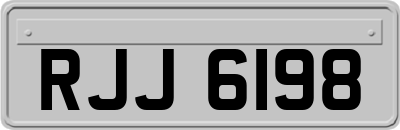 RJJ 6198